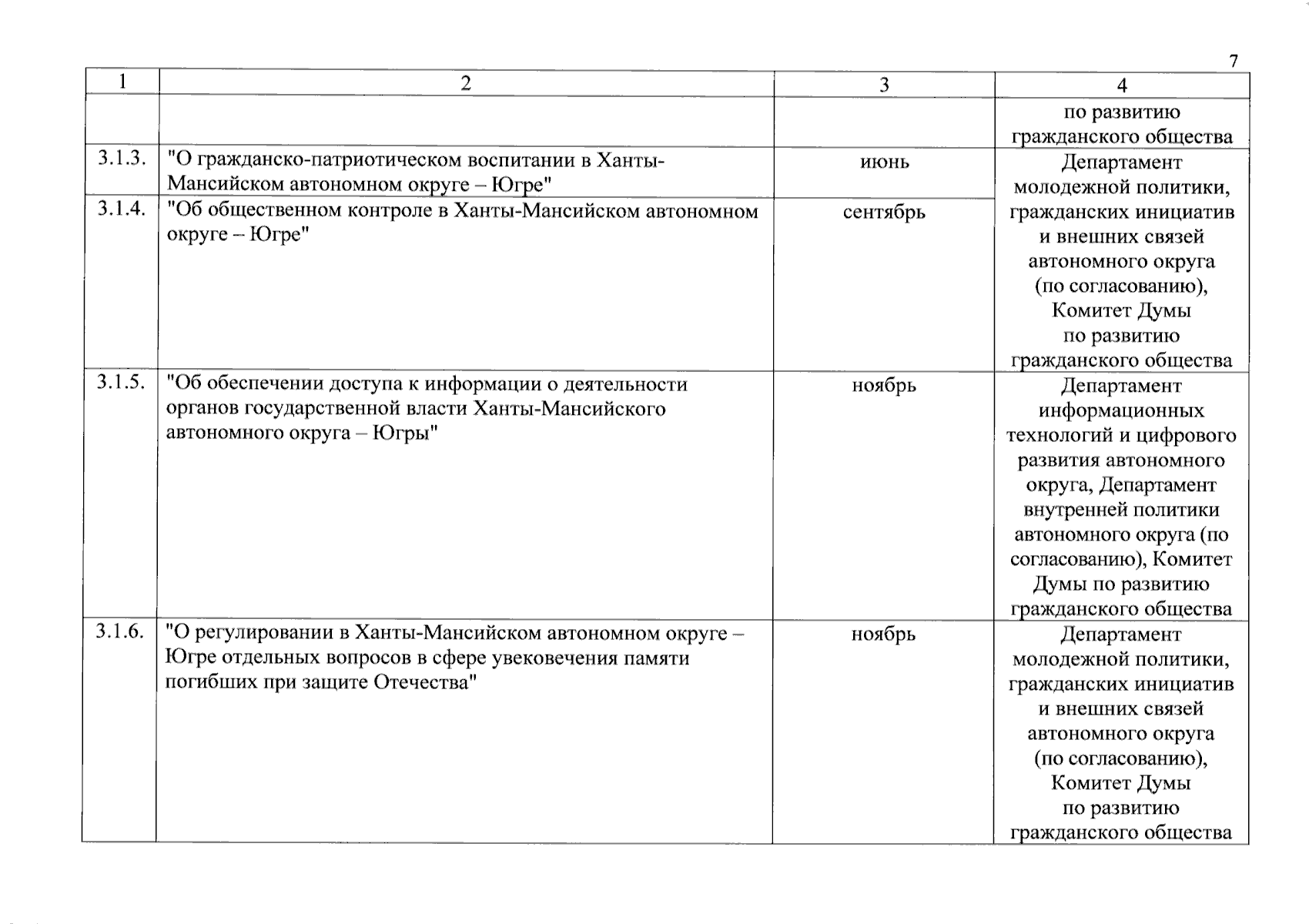 7

| 1 | 2 | 3 | 4 |
|---|---|---|---|
| | | | по развитию гражданского общества |
| 3.1.3. | "О гражданско-патриотическом воспитании в Ханты-Мансийском автономном округе – Югре" | июнь | Департамент молодежной политики, гражданских инициатив и внешних связей автономного округа (по согласованию), Комитет Думы по развитию гражданского общества |
| 3.1.4. | "Об общественном контроле в Ханты-Мансийском автономном округе – Югре" | сентябрь | |
| 3.1.5. | "Об обеспечении доступа к информации о деятельности органов государственной власти Ханты-Мансийского автономного округа – Югры" | ноябрь | Департамент информационных технологий и цифрового развития автономного округа, Департамент внутренней политики автономного округа (по согласованию), Комитет Думы по развитию гражданского общества |
| 3.1.6. | "О регулировании в Ханты-Мансийском автономном округе – Югре отдельных вопросов в сфере увековечения памяти погибших при защите Отечества" | ноябрь | Департамент молодежной политики, гражданских инициатив и внешних связей автономного округа (по согласованию), Комитет Думы по развитию гражданского общества |